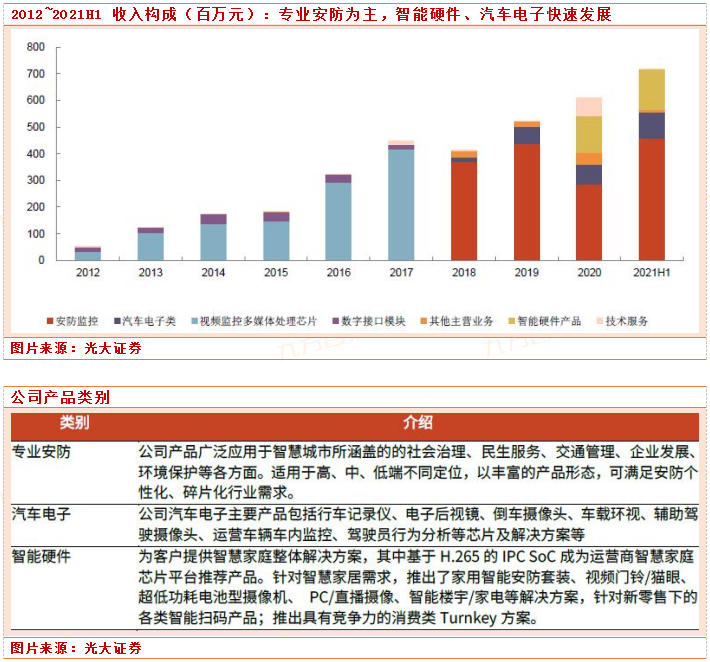 2012~2021H1 收入构成（百万元）：专业安防为主，智能硬件、汽车电子快速发展

800
700
600
500
400
300
200
100
0

2012 2013 2014 2015 2016 2017 2018 2019 2020 2021H1

安防监控 汽车电子类 视频监控多媒体处理芯片 数字接口模块 其他主营业务 智能硬件产品 技术服务

图片来源：光大证券

公司产品类别

| 类别 | 介绍 |
|---|---|
| 专业安防 | 公司产品广泛应用于智慧城市所涵盖的的社会治理、民生服务、交通管理、企业发展、环境保护等各方面。适用于高、中、低端不同定位，以丰富的产品形态，可满足安防个性化、碎片化行业需求。 |
| 汽车电子 | 公司汽车电子主要产品包括行车记录仪、电子后视镜、倒车摄像头、车载环视、辅助驾驶摄像头、运营车辆车内监控、驾驶员行为分析等芯片及解决方案等 |
| 智能硬件 | 为客户提供智慧家庭整体解决方案，其中基于 H.265 的 IPC SoC 成为运营商智慧家庭芯片平台推荐产品。针对智慧家居需求，推出了家用智能安防套装、视频门铃/猫眼、超低功耗电池型摄像机、 PC/直播摄像、智能楼宇/家电等解决方案，针对新零售下的各类智能扫码产品；推出具有竞争力的消费类 Turnkey 方案。 |

图片来源：光大证券